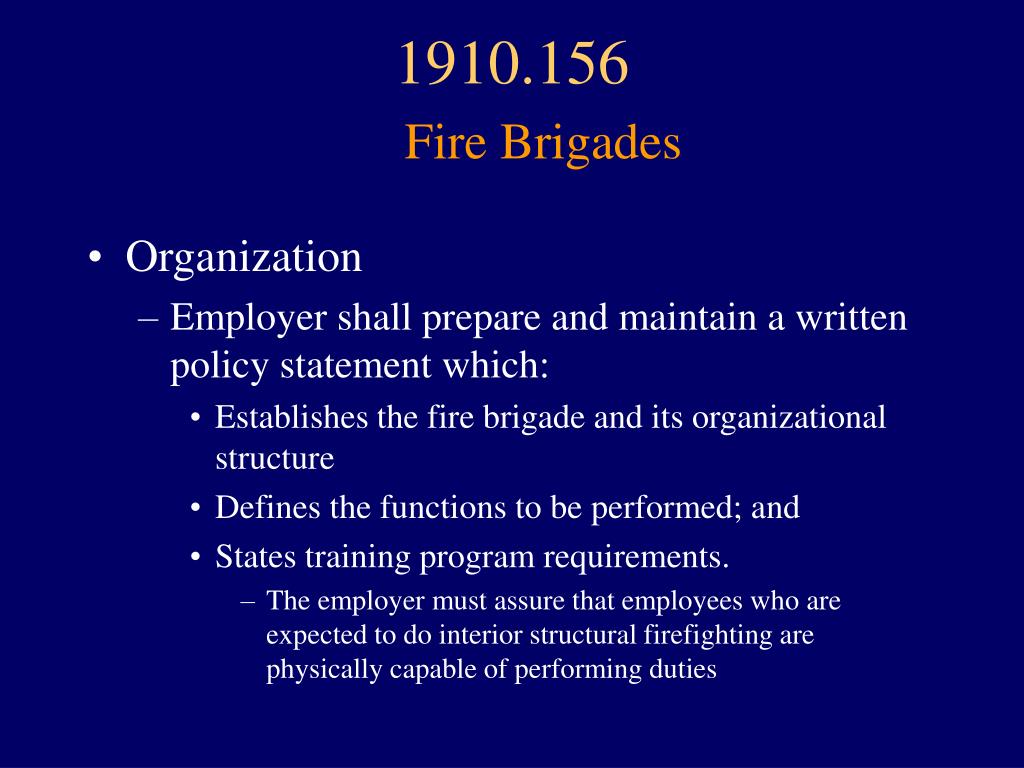 1910.156
Fire Brigades

• Organization
– Employer shall prepare and maintain a written policy statement which:
• Establishes the fire brigade and its organizational structure
• Defines the functions to be performed; and
• States training program requirements.
– The employer must assure that employees who are expected to do interior structural firefighting are physically capable of performing duties